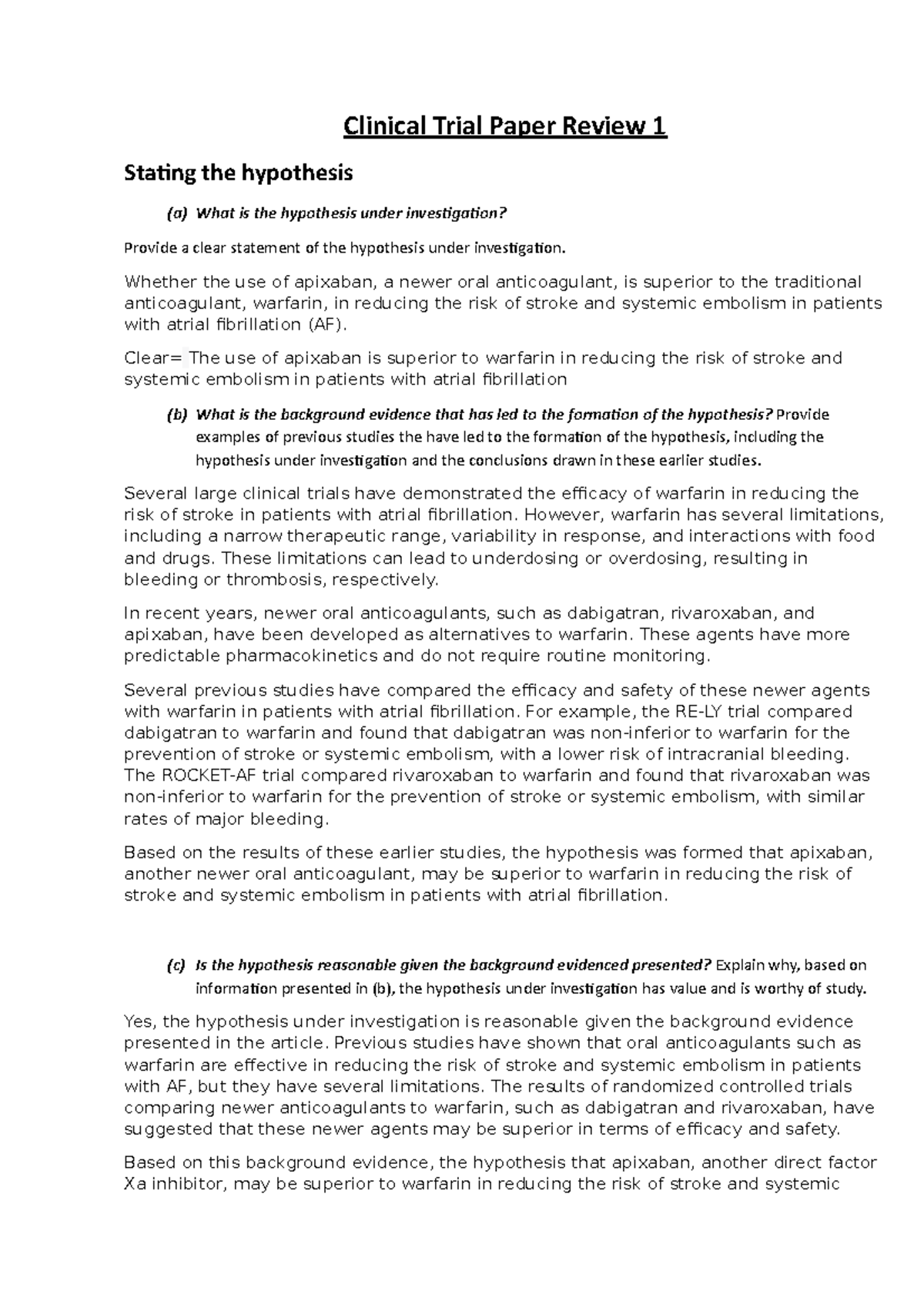 Clinical Trial Paper Review 1

Stating the hypothesis

(a) What is the hypothesis under investigation?

Provide a clear statement of the hypothesis under investigation.

Whether the use of apixaban, a newer oral anticoagulant, is superior to the traditional anticoagulant, warfarin, in reducing the risk of stroke and systemic embolism in patients with atrial fibrillation (AF).

Clear= The use of apixaban is superior to warfarin in reducing the risk of stroke and systemic embolism in patients with atrial fibrillation

(b) What is the background evidence that has led to the formation of the hypothesis? Provide examples of previous studies the have led to the formation of the hypothesis, including the hypothesis under investigation and the conclusions drawn in these earlier studies.

Several large clinical trials have demonstrated the efficacy of warfarin in reducing the risk of stroke in patients with atrial fibrillation. However, warfarin has several limitations, including a narrow therapeutic range, variability in response, and interactions with food and drugs. These limitations can lead to underdosing or overdosing, resulting in bleeding or thrombosis, respectively.

In recent years, newer oral anticoagulants, such as dabigatran, rivaroxaban, and apixaban, have been developed as alternatives to warfarin. These agents have more predictable pharmacokinetics and do not require routine monitoring.

Several previous studies have compared the efficacy and safety of these newer agents with warfarin in patients with atrial fibrillation. For example, the RE-LY trial compared dabigatran to warfarin and found that dabigatran was non-inferior to warfarin for the prevention of stroke or systemic embolism, with a lower risk of intracranial bleeding. The ROCKET-AF trial compared rivaroxaban to warfarin and found that rivaroxaban was non-inferior to warfarin for the prevention of stroke or systemic embolism, with similar rates of major bleeding.

Based on the results of these earlier studies, the hypothesis was formed that apixaban, another newer oral anticoagulant, may be superior to warfarin in reducing the risk of stroke and systemic embolism in patients with atrial fibrillation.

(c) Is the hypothesis reasonable given the background evidenced presented? Explain why, based on information presented in (b), the hypothesis under investigation has value and is worthy of study.

Yes, the hypothesis under investigation is reasonable given the background evidence presented in the article. Previous studies have shown that oral anticoagulants such as warfarin are effective in reducing the risk of stroke and systemic embolism in patients with AF, but they have several limitations. The results of randomized controlled trials comparing newer anticoagulants to warfarin, such as dabigatran and rivaroxaban, have suggested that these newer agents may be superior in terms of efficacy and safety.

Based on this background evidence, the hypothesis that apixaban, another direct factor Xa inhibitor, may be superior to warfarin in reducing the risk of stroke and systemic